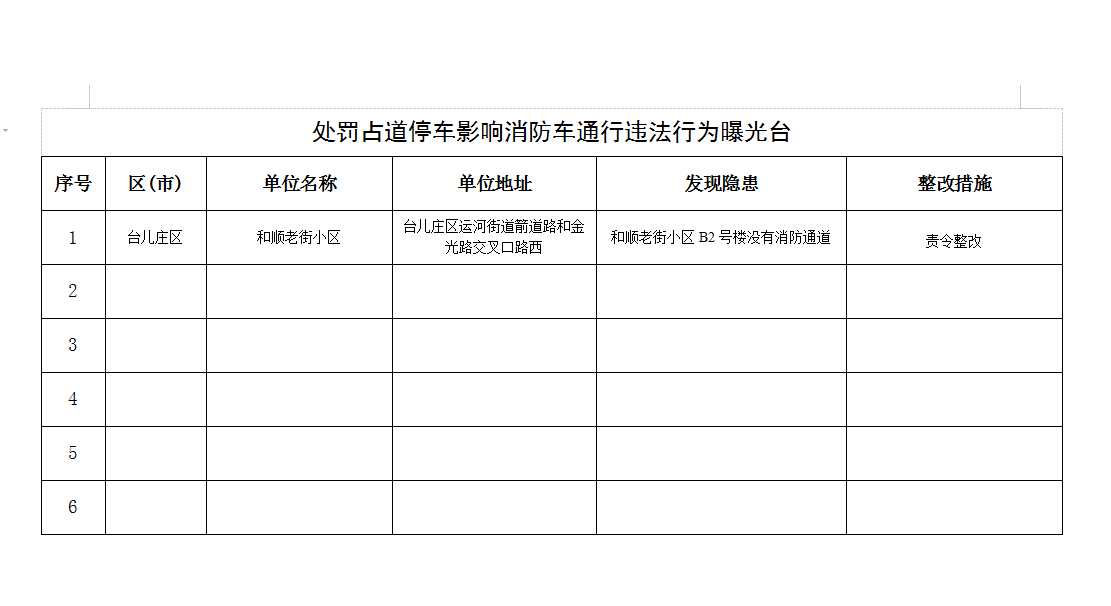 处罚占道停车影响消防车通行违法行为曝光台

| 序号 | 区（市） | 单位名称 | 单位地址 | 发现隐患 | 整改措施 |
|---|---|---|---|---|---|
| 1 | 台儿庄区 | 和顺老街小区 | 台儿庄区运河街道箭道路和金光路交叉口路西 | 和顺老街小区 B2 号楼没有消防通道 | 责令整改 |
| 2 | | | | | |
| 3 | | | | | |
| 4 | | | | | |
| 5 | | | | | |
| 6 | | | | | |